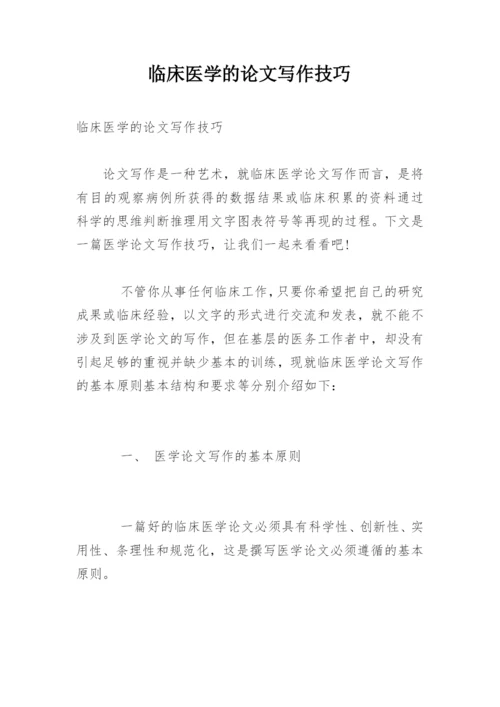 临床医学的论文写作技巧

临床医学的论文写作技巧

论文写作是一种艺术，就临床医学论文写作而言，是将有目的观察病例所获得的数据结果或临床积累的资料通过科学的思维判断推理用文字图表符号等再现的过程。下文是一篇医学论文写作技巧，让我们一起来看看吧！

不管你从事任何临床工作，只要你希望把自己的研究成果或临床经验，以文字的形式进行交流和发表，就不能不涉及到医学论文的写作，但在基层的医务工作者中，却没有引起足够的重视并缺少基本的训练，现就临床医学论文写作的基本原则基本结构和要求等分别介绍如下：

一、 医学论文写作的基本原则

一篇好的临床医学论文必须具有科学性、创新性、实用性、条理性和规范化，这是撰写医学论文必须遵循的基本原则。